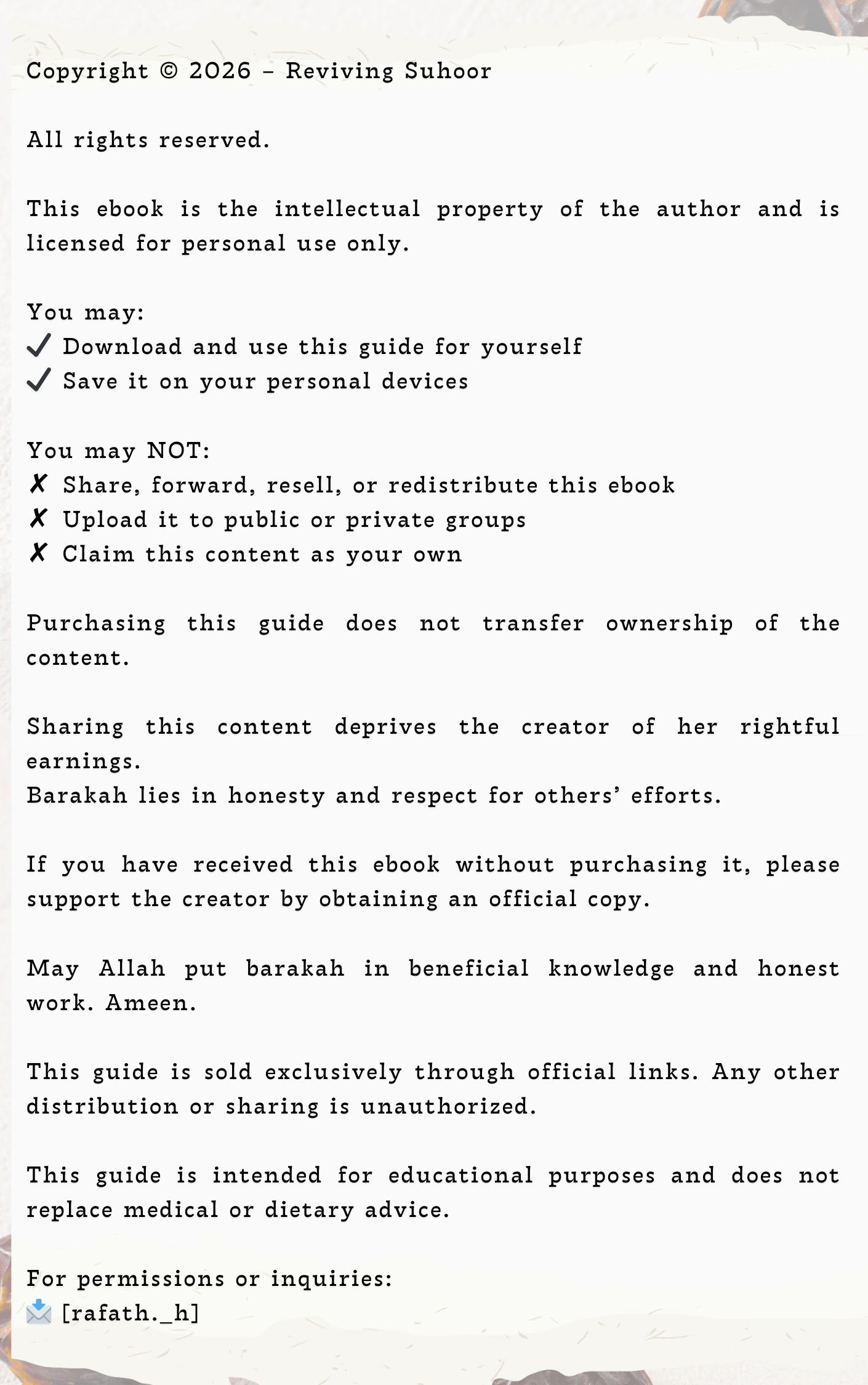 Copyright © 2026 – Reviving Suhoor

All rights reserved.

This ebook is the intellectual property of the author and is licensed for personal use only.

You may:
✓ Download and use this guide for yourself
✓ Save it on your personal devices

You may NOT:
✗ Share, forward, resell, or redistribute this ebook
✗ Upload it to public or private groups
✗ Claim this content as your own

Purchasing this guide does not transfer ownership of the content.

Sharing this content deprives the creator of her rightful earnings.
Barakah lies in honesty and respect for others' efforts.

If you have received this ebook without purchasing it, please support the creator by obtaining an official copy.

May Allah put barakah in beneficial knowledge and honest work. Ameen.

This guide is sold exclusively through official links. Any other distribution or sharing is unauthorized.

This guide is intended for educational purposes and does not replace medical or dietary advice.

For permissions or inquiries:
📩 [rafath._h]